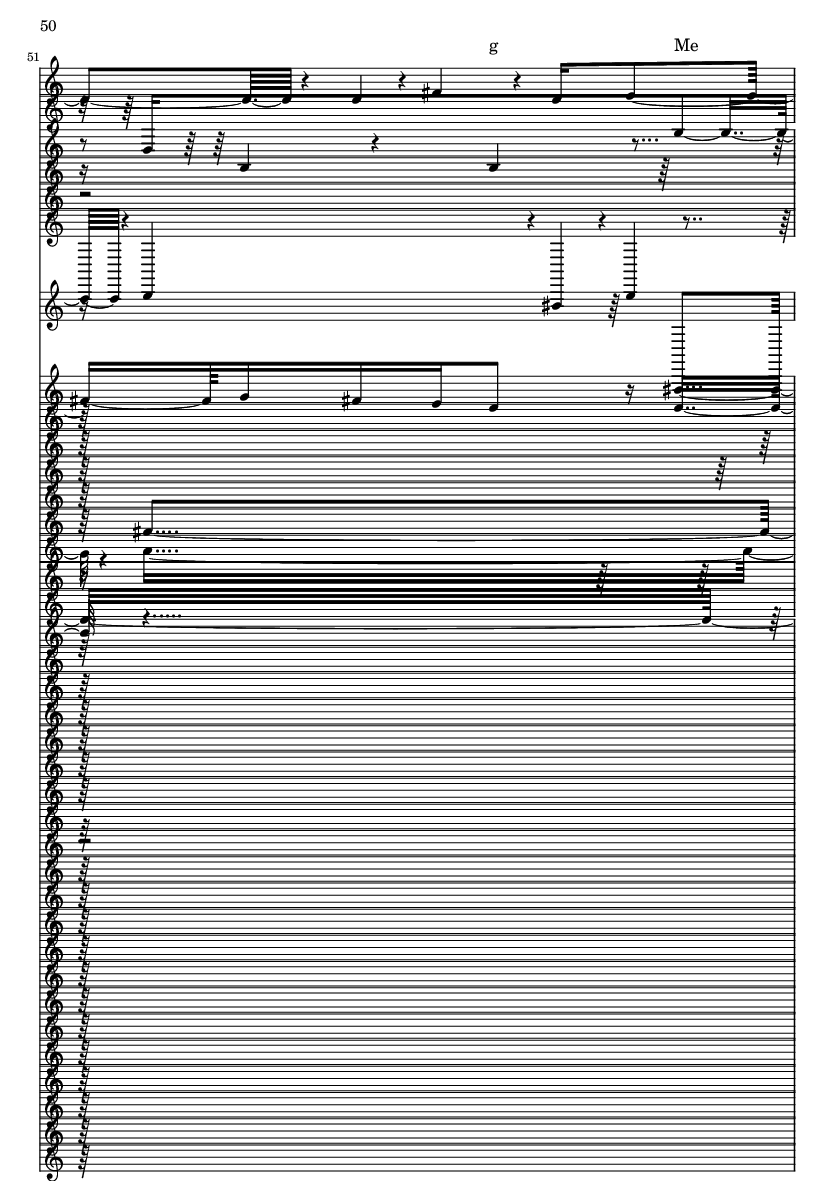 50

51

g

Me